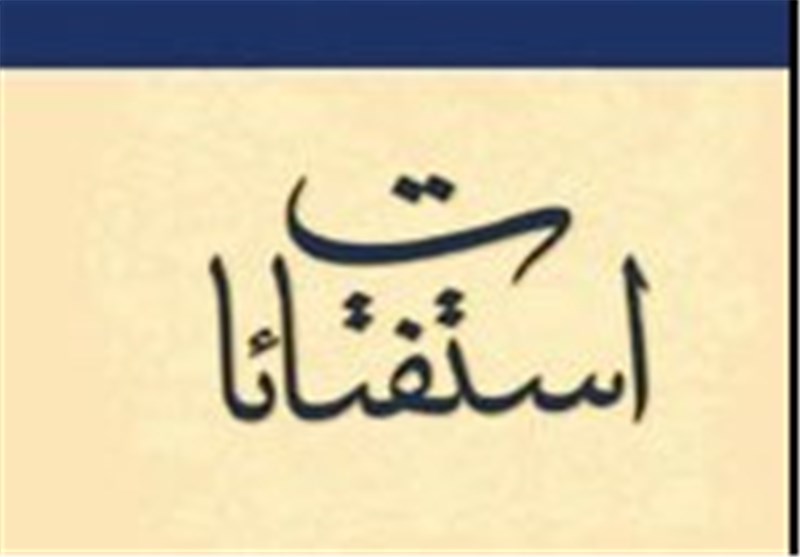 استفتائات